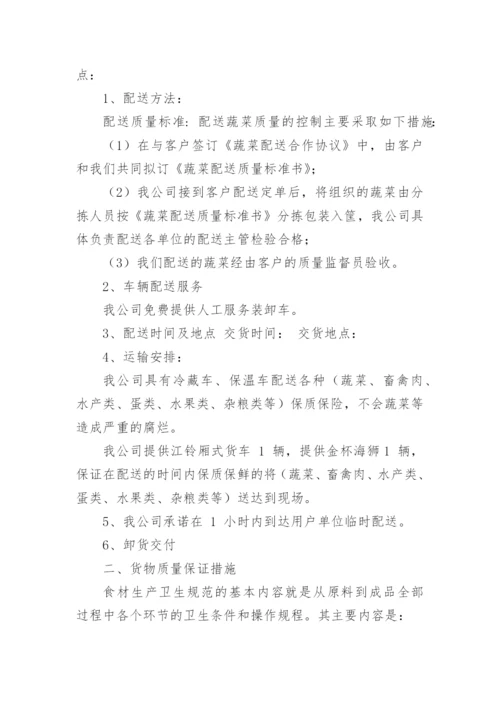 点：

1、配送方法：

配送质量标准：配送蔬菜质量的控制主要采取如下措施：

（1）在与客户签订《蔬菜配送合作协议》中，由客户和我们共同拟订《蔬菜配送质量标准书》；

（2）我公司接到客户配送定单后，将组织的蔬菜由分拣人员按《蔬菜配送质量标准书》分拣包装入筐，我公司具体负责配送各单位的配送主管检验合格；

（3）我们配送的蔬菜经由客户的质量监督员验收。

2、车辆配送服务

我公司免费提供人工服务装卸车。

3、配送时间及地点 交货时间： 交货地点：

4、运输安排：

我公司具有冷藏车、保温车配送各种（蔬菜、畜禽肉、水产类、蛋类、水果类、杂粮类等）保质保险，不会蔬菜等造成严重的腐烂。

我公司提供江铃厢式货车 1 辆，提供金杯海狮 1 辆，保证在配送的时间内保质保鲜的将（蔬菜、畜禽肉、水产类、蛋类、水果类、杂粮类等）送达到现场。

5、我公司承诺在 1 小时内到达用户单位临时配送。

6、卸货交付

二、货物质量保证措施

食材生产卫生规范的基本内容就是从原料到成品全部过程中各个环节的卫生条件和操作规程。其主要内容是：